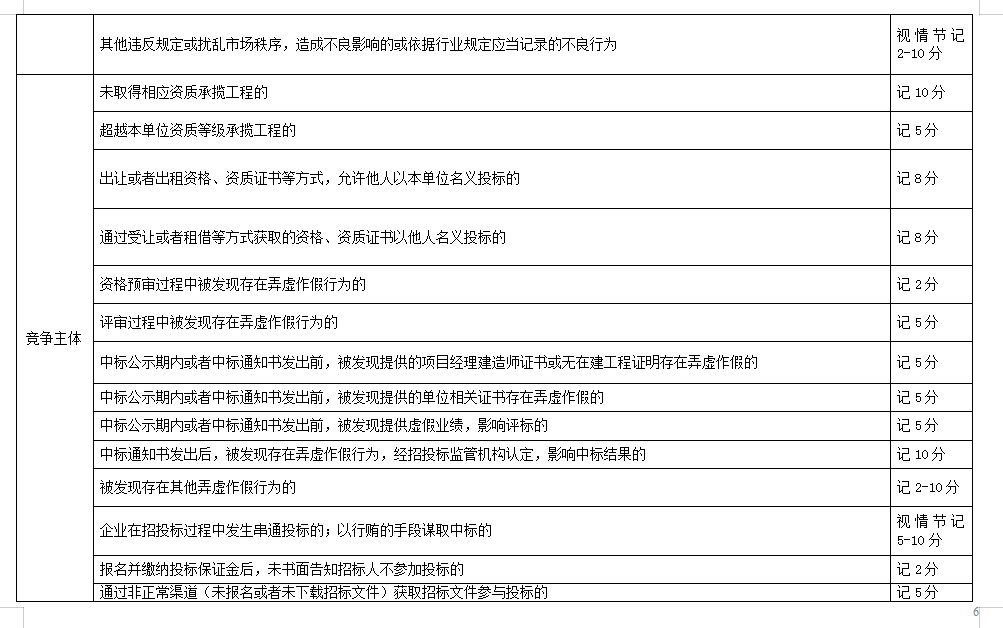 |  | 其他违反规定或扰乱市场秩序，造成不良影响的或依据行业规定应当记录的不良行为 | 视情节记2-10分 |
|---|---|---|
| 竞争主体 | 未取得相应资质承揽工程的 | 记10分 |
|  | 超越本单位资质等级承揽工程的 | 记5分 |
|  | 出让或者出租资格、资质证书等方式，允许他人以本单位名义投标的 | 记8分 |
|  | 通过受让或者租借等方式获取的资格、资质证书以他人名义投标的 | 记8分 |
|  | 资格预审过程中被发现存在弄虚作假行为的 | 记2分 |
|  | 评审过程中被发现存在弄虚作假行为的 | 记5分 |
|  | 中标公示期内或者中标通知书发出前，被发现提供的项目经理建造师证书或无在建工程证明存在弄虚作假的 | 记5分 |
|  | 中标公示期内或者中标通知书发出前，被发现提供的单位相关证书存在弄虚作假的 | 记5分 |
|  | 中标公示期内或者中标通知书发出前，被发现提供虚假业绩，影响评标的 | 记5分 |
|  | 中标通知书发出后，被发现存在弄虚作假行为，经招投标监管机构认定，影响中标结果的 | 记10分 |
|  | 被发现存在其他弄虚作假行为的 | 记2-10分 |
|  | 企业在招投标过程中发生串通投标的；以行贿的手段谋取中标的 | 视情节记5-10分 |
|  | 报名并缴纳投标保证金后，未书面告知招标人不参加投标的 | 记2分 |
|  | 通过非正常渠道（未报名或者未下载招标文件）获取招标文件参与投标的 | 记5分 |

6